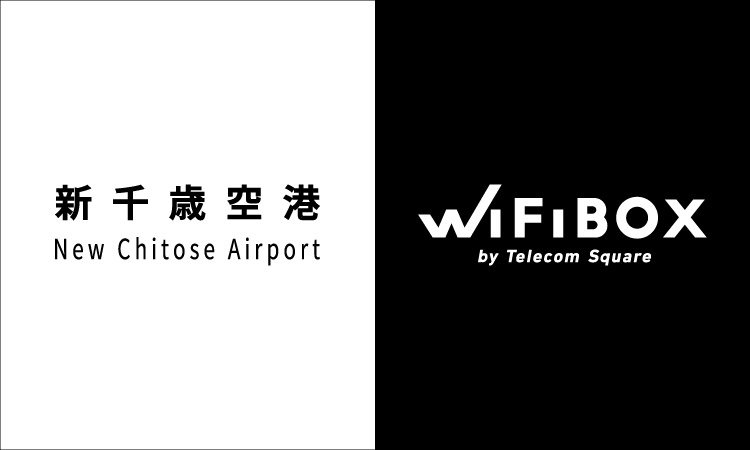 新千歳空港
New Chitose Airport

WiFiBOX
by Telecom Square